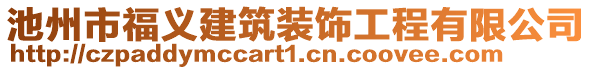 池州市福义建筑装饰工程有限公司
http://czpaddymccart1.cn.coovee.com